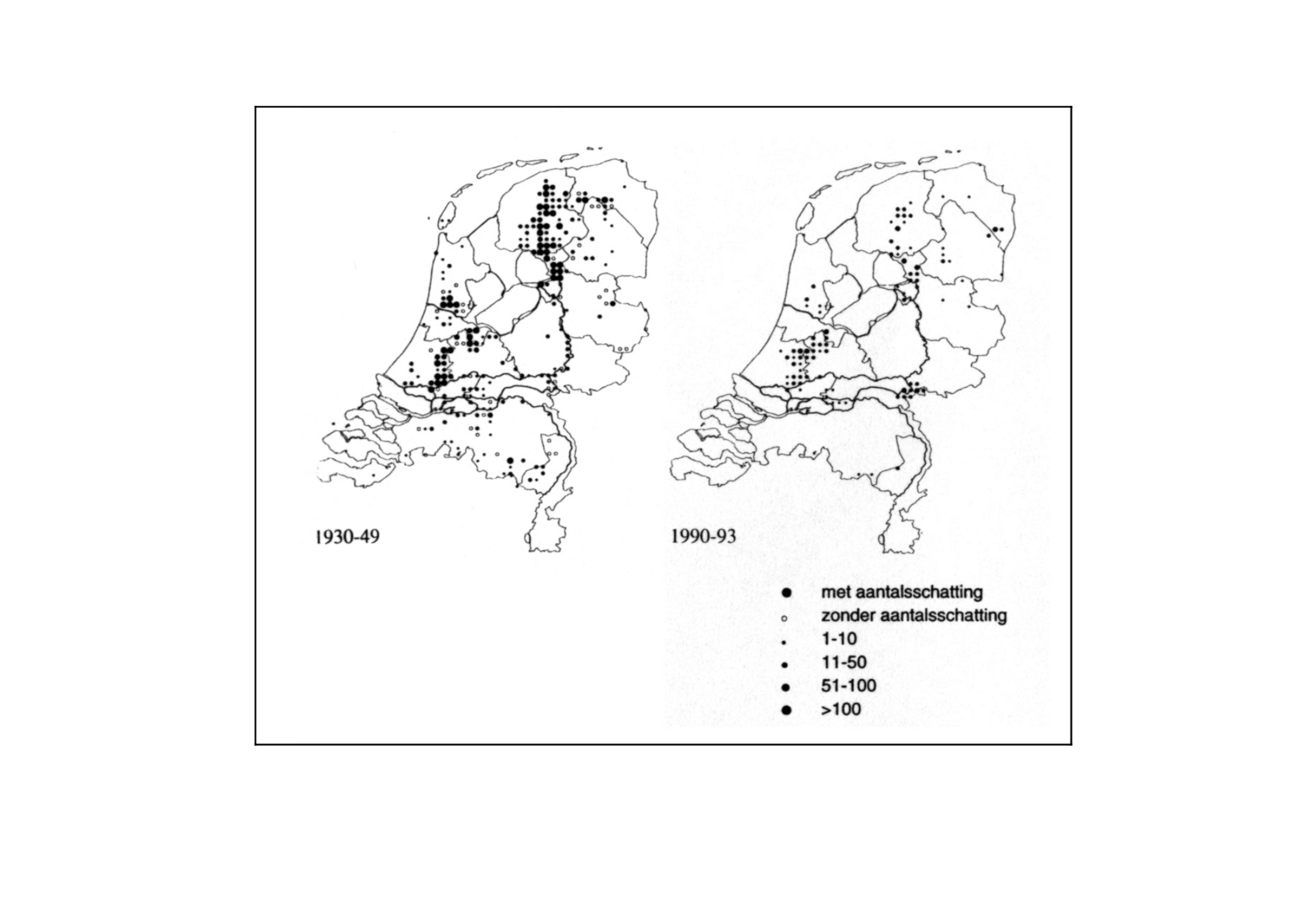 1930-49

1990-93

met aantalsschatting
zonder aantalsschatting
1-10
11-50
51-100
>100